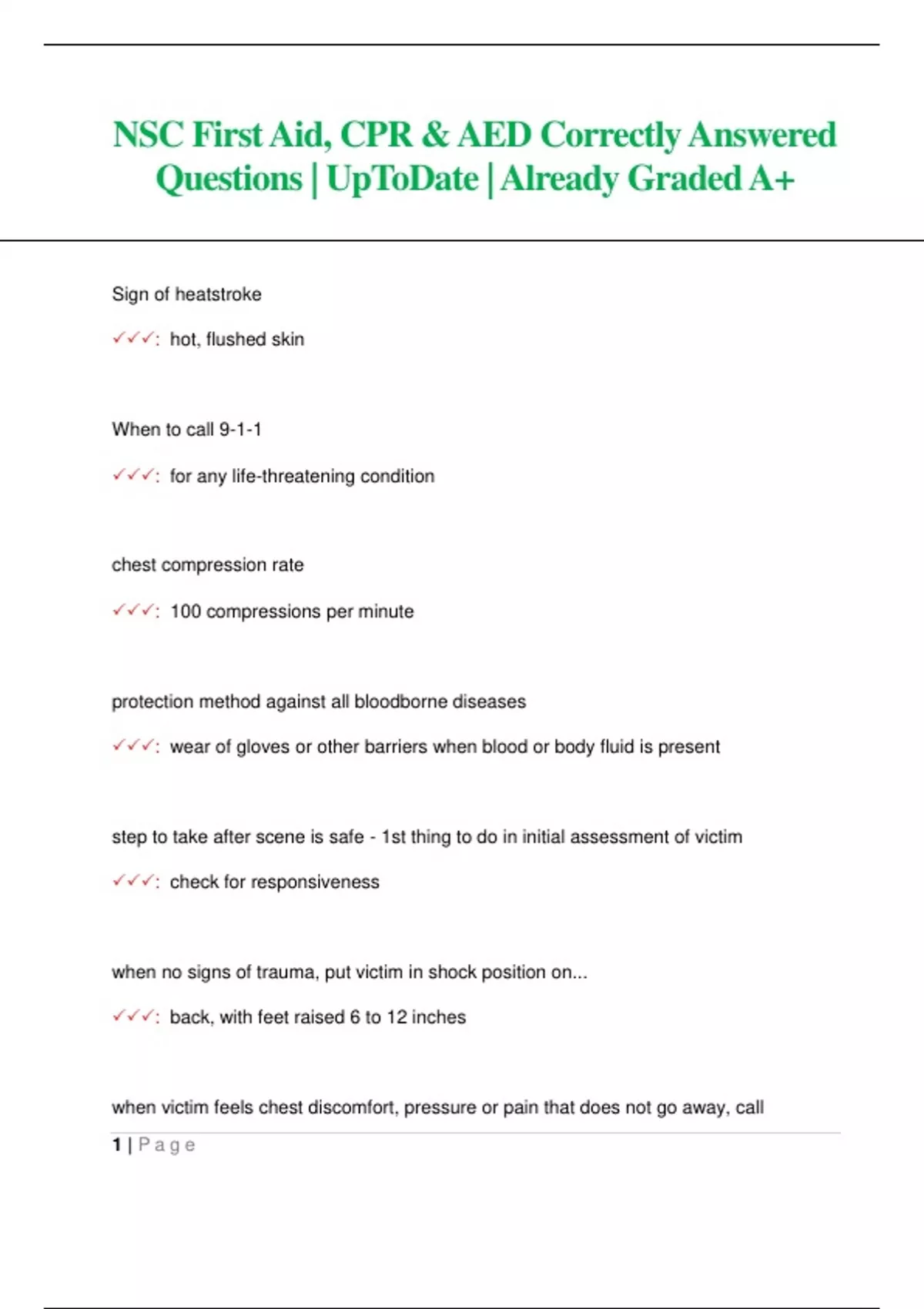 NSC First Aid, CPR & AED Correctly Answered Questions | UpToDate | Already Graded A+

Sign of heatstroke

✓✓✓: hot, flushed skin

When to call 9-1-1

✓✓✓: for any life-threatening condition

chest compression rate

✓✓✓: 100 compressions per minute

protection method against all bloodborne diseases

✓✓✓: wear of gloves or other barriers when blood or body fluid is present

step to take after scene is safe - 1st thing to do in initial assessment of victim

✓✓✓: check for responsiveness

when no signs of trauma, put victim in shock position on...

✓✓✓: back, with feet raised 6 to 12 inches

when victim feels chest discomfort, pressure or pain that does not go away, call

1 | Page